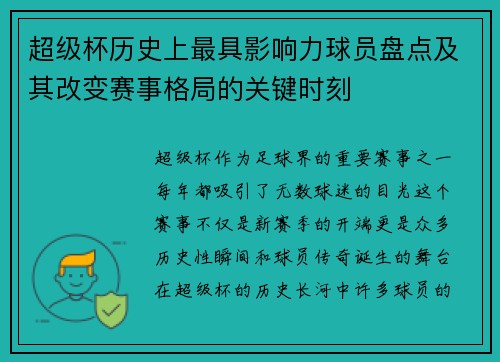 超级杯历史上最具影响力球员盘点及其改变赛事格局的关键时刻

超级杯作为足球界的重要赛事之一每年都吸引了无数球迷的目光这个赛事不仅是新赛季的开端更是众多历史性瞬间和球员传奇诞生的舞台在超级杯的历史长河中许多球员的